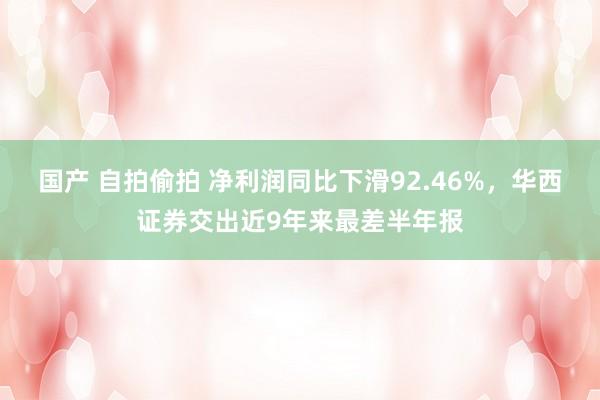 国产 自拍偷拍 净利润同比下滑92.46%，华西证券交出近9年来最差半年报